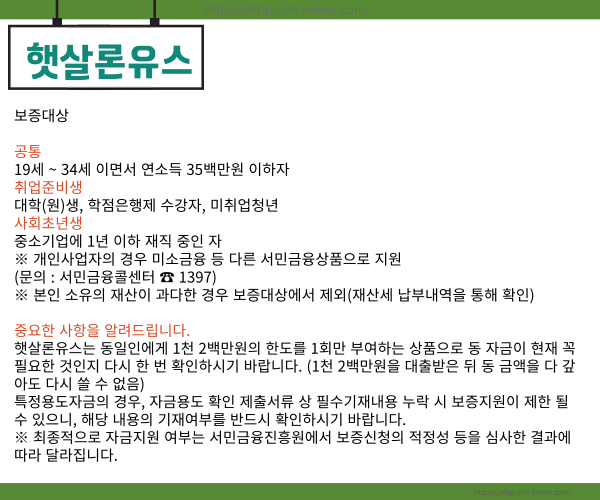 https://altip.rich-honey.com/

햇살론유스

보증대상

공통
19세 ~ 34세 이면서 연소득 35백만원 이하자
취업준비생
대학(원)생, 학점은행제 수강자, 미취업청년
사회초년생
중소기업에 1년 이하 재직 중인 자
※ 개인사업자의 경우 미소금융 등 다른 서민금융상품으로 지원
(문의 : 서민금융콜센터 ☎ 1397)
※ 본인 소유의 재산이 과다한 경우 보증대상에서 제외(재산세 납부내역을 통해 확인)

중요한 사항을 알려드립니다.
햇살론유스는 동일인에게 1천 2백만원의 한도를 1회만 부여하는 상품으로 동 자금이 현재 꼭 필요한 것인지 다시 한 번 확인하시기 바랍니다. (1천 2백만원을 대출받은 뒤 동 금액을 다 갚아도 다시 쓸 수 없음)
특정용도자금의 경우, 자금용도 확인 제출서류 상 필수기재내용 누락 시 보증지원이 제한 될 수 있으니, 해당 내용의 기재여부를 반드시 확인하시기 바랍니다.
※ 최종적으로 자금지원 여부는 서민금융진흥원에서 보증신청의 적정성 등을 심사한 결과에 따라 달라집니다.

https://altip.rich-honey.com/